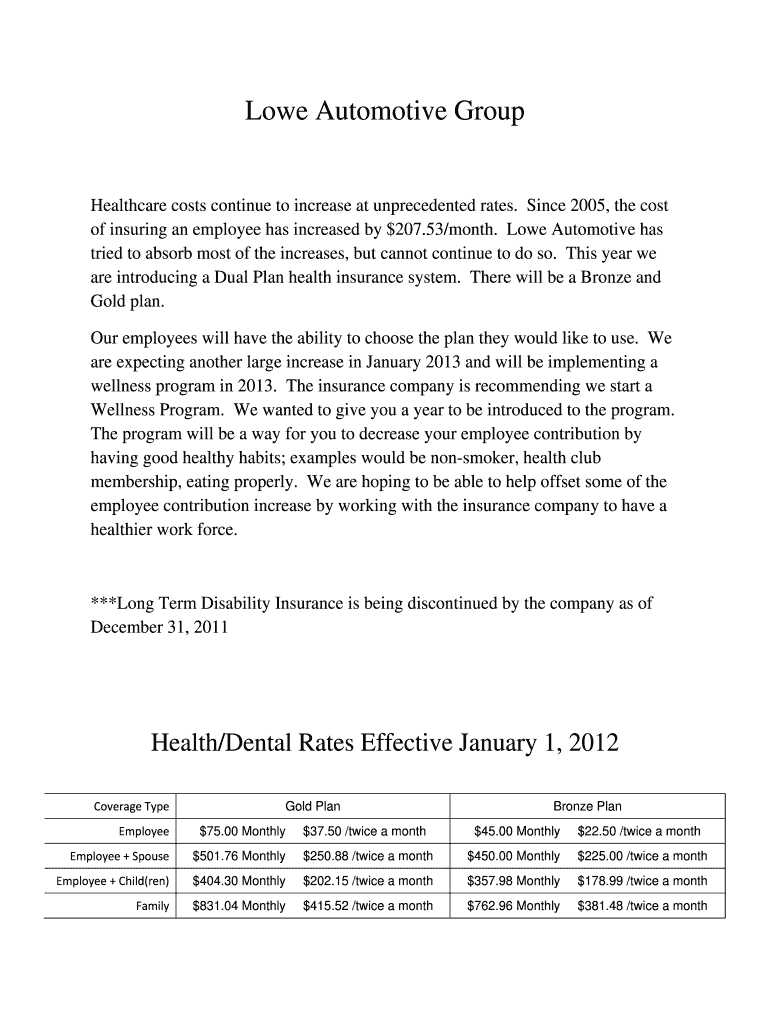 Lowe Automotive Group

Healthcare costs continue to increase at unprecedented rates. Since 2005, the cost of insuring an employee has increased by $207.53/month. Lowe Automotive has tried to absorb most of the increases, but cannot continue to do so. This year we are introducing a Dual Plan health insurance system. There will be a Bronze and Gold plan.

Our employees will have the ability to choose the plan they would like to use. We are expecting another large increase in January 2013 and will be implementing a wellness program in 2013. The insurance company is recommending we start a Wellness Program. We wanted to give you a year to be introduced to the program. The program will be a way for you to decrease your employee contribution by having good healthy habits; examples would be non-smoker, health club membership, eating properly. We are hoping to be able to help offset some of the employee contribution increase by working with the insurance company to have a healthier work force.

***Long Term Disability Insurance is being discontinued by the company as of December 31, 2011

Health/Dental Rates Effective January 1, 2012

| Coverage Type | Gold Plan | | Bronze Plan | |
|---|---|---|---|---|
| Employee | $75.00 Monthly | $37.50 /twice a month | $45.00 Monthly | $22.50 /twice a month |
| Employee + Spouse | $501.76 Monthly | $250.88 /twice a month | $450.00 Monthly | $225.00 /twice a month |
| Employee + Child(ren) | $404.30 Monthly | $202.15 /twice a month | $357.98 Monthly | $178.99 /twice a month |
| Family | $831.04 Monthly | $415.52 /twice a month | $762.96 Monthly | $381.48 /twice a month |